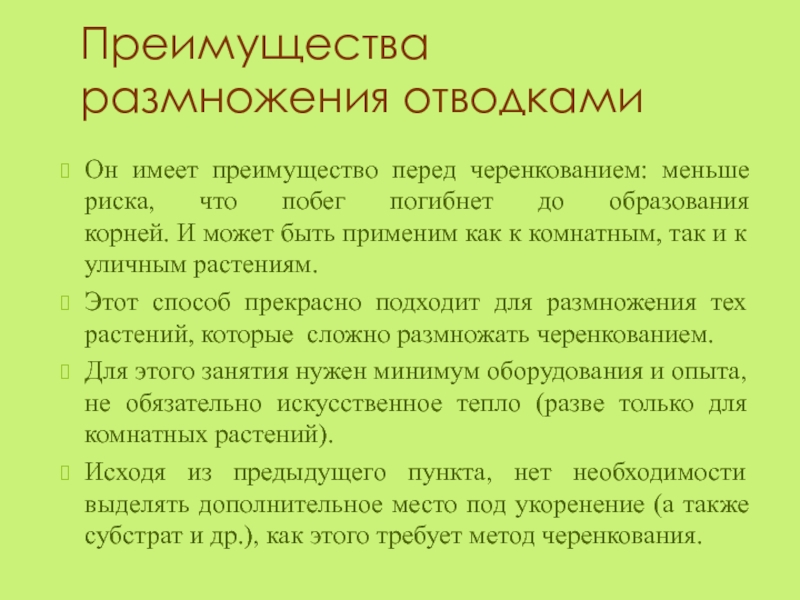 Преимущества размножения отводками

Он имеет преимущество перед черенкованием: меньше риска, что побег погибнет до образования корней. И может быть применим как к комнатным, так и к уличным растениям.

Этот способ прекрасно подходит для размножения тех растений, которые сложно размножать черенкованием.

Для этого занятия нужен минимум оборудования и опыта, не обязательно искусственное тепло (разве только для комнатных растений).

Исходя из предыдущего пункта, нет необходимости выделять дополнительное место под укоренение (а также субстрат и др.), как этого требует метод черенкования.